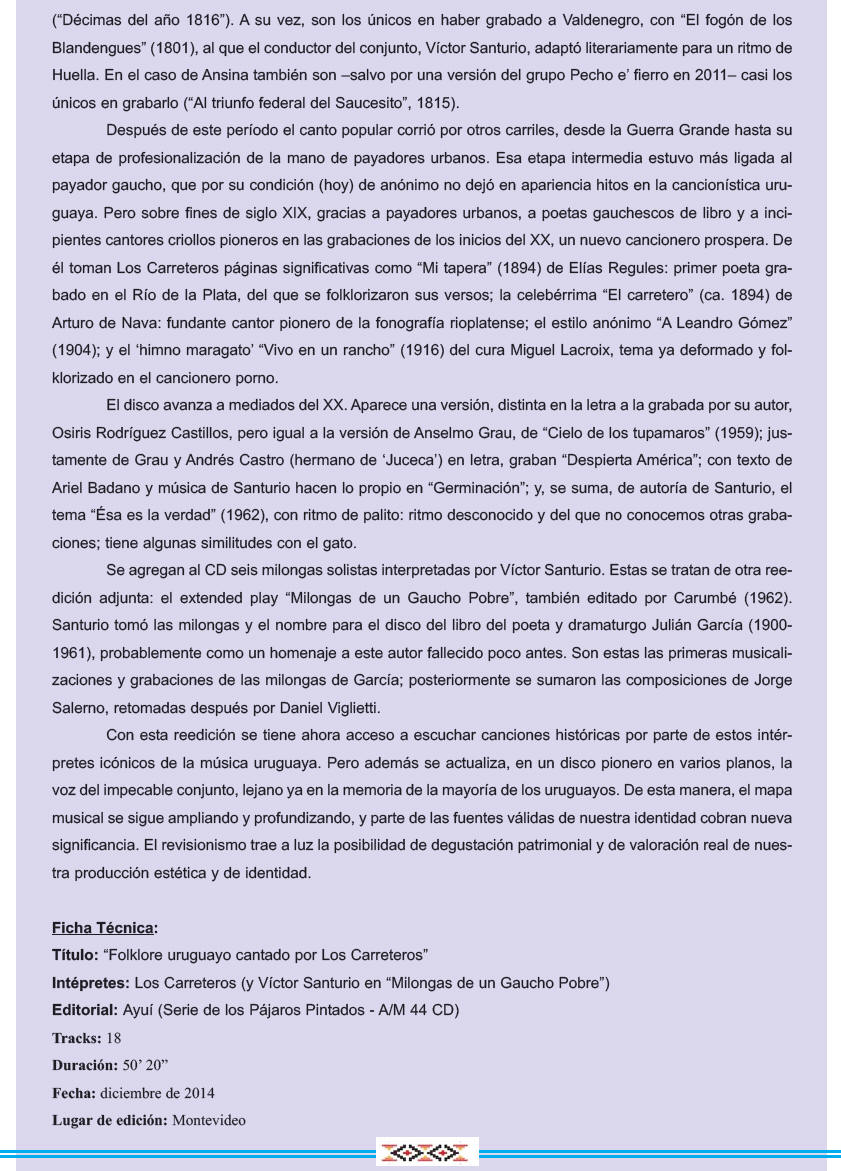 ("Décimas del año 1816"). A su vez, son los únicos en haber grabado a Valdenegro, con "El fogón de los Blandengues" (1801), al que el conductor del conjunto, Víctor Santurio, adaptó literariamente para un ritmo de Huella. En el caso de Ansina también son –salvo por una versión del grupo Pecho e' fierro en 2011– casi los únicos en grabarlo ("Al triunfo federal del Saucesito", 1815).

Después de este período el canto popular corrió por otros carriles, desde la Guerra Grande hasta su etapa de profesionalización de la mano de payadores urbanos. Esa etapa intermedia estuvo más ligada al payador gaucho, que por su condición (hoy) de anónimo no dejó en apariencia hitos en la cancionística uruguaya. Pero sobre fines de siglo XIX, gracias a payadores urbanos, a poetas gauchescos de libro y a incipientes cantores criollos pioneros en las grabaciones de los inicios del XX, un nuevo cancionero prospera. De él toman Los Carreteros páginas significativas como "Mi tapera" (1894) de Elías Regules: primer poeta grabado en el Río de la Plata, del que se folklorizaron sus versos; la celebérrima "El carretero" (ca. 1894) de Arturo de Nava: fundante cantor pionero de la fonografía rioplatense; el estilo anónimo "A Leandro Gómez" (1904); y el 'himno maragato' "Vivo en un rancho" (1916) del cura Miguel Lacroix, tema ya deformado y folklorizado en el cancionero porno.

El disco avanza a mediados del XX. Aparece una versión, distinta en la letra a la grabada por su autor, Osiris Rodríguez Castillos, pero igual a la versión de Anselmo Grau, de "Cielo de los tupamaros" (1959); justamente de Grau y Andrés Castro (hermano de 'Juceca') en letra, graban "Despierta América"; con texto de Ariel Badano y música de Santurio hacen lo propio en "Germinación"; y, se suma, de autoría de Santurio, el tema "Ésa es la verdad" (1962), con ritmo de palito: ritmo desconocido y del que no conocemos otras grabaciones; tiene algunas similitudes con el gato.

Se agregan al CD seis milongas solistas interpretadas por Víctor Santurio. Estas se tratan de otra reedición adjunta: el extended play "Milongas de un Gaucho Pobre", también editado por Carumbé (1962). Santurio tomó las milongas y el nombre para el disco del libro del poeta y dramaturgo Julián García (1900-1961), probablemente como un homenaje a este autor fallecido poco antes. Son estas las primeras musicalizaciones y grabaciones de las milongas de García; posteriormente se sumaron las composiciones de Jorge Salerno, retomadas después por Daniel Viglietti.

Con esta reedición se tiene ahora acceso a escuchar canciones históricas por parte de estos intérpretes icónicos de la música uruguaya. Pero además se actualiza, en un disco pionero en varios planos, la voz del impecable conjunto, lejano ya en la memoria de la mayoría de los uruguayos. De esta manera, el mapa musical se sigue ampliando y profundizando, y parte de las fuentes válidas de nuestra identidad cobran nueva significancia. El revisionismo trae a luz la posibilidad de degustación patrimonial y de valoración real de nuestra producción estética y de identidad.

Ficha Técnica:
Título: "Folklore uruguayo cantado por Los Carreteros"
Intépretes: Los Carreteros (y Víctor Santurio en "Milongas de un Gaucho Pobre")
Editorial: Ayuí (Serie de los Pájaros Pintados - A/M 44 CD)
Tracks: 18
Duración: 50' 20"
Fecha: diciembre de 2014
Lugar de edición: Montevideo